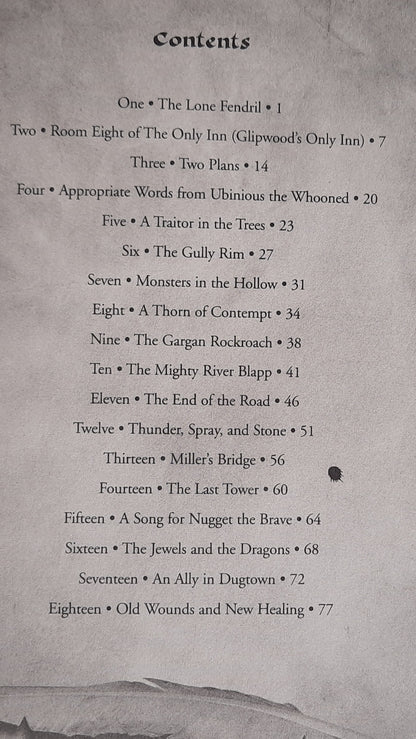 Contents

One • The Lone Fendril • 1

Two • Room Eight of The Only Inn (Glipwood's Only Inn) • 7

Three • Two Plans • 14

Four • Appropriate Words from Ubinious the Whooned • 20

Five • A Traitor in the Trees • 23

Six • The Gully Rim • 27

Seven • Monsters in the Hollow • 31

Eight • A Thorn of Contempt • 34

Nine • The Gargan Rockroach • 38

Ten • The Mighty River Blapp • 41

Eleven • The End of the Road • 46

Twelve • Thunder, Spray, and Stone • 51

Thirteen • Miller's Bridge • 56

Fourteen • The Last Tower • 60

Fifteen • A Song for Nugget the Brave • 64

Sixteen • The Jewels and the Dragons • 68

Seventeen • An Ally in Dugtown • 72

Eighteen • Old Wounds and New Healing • 77